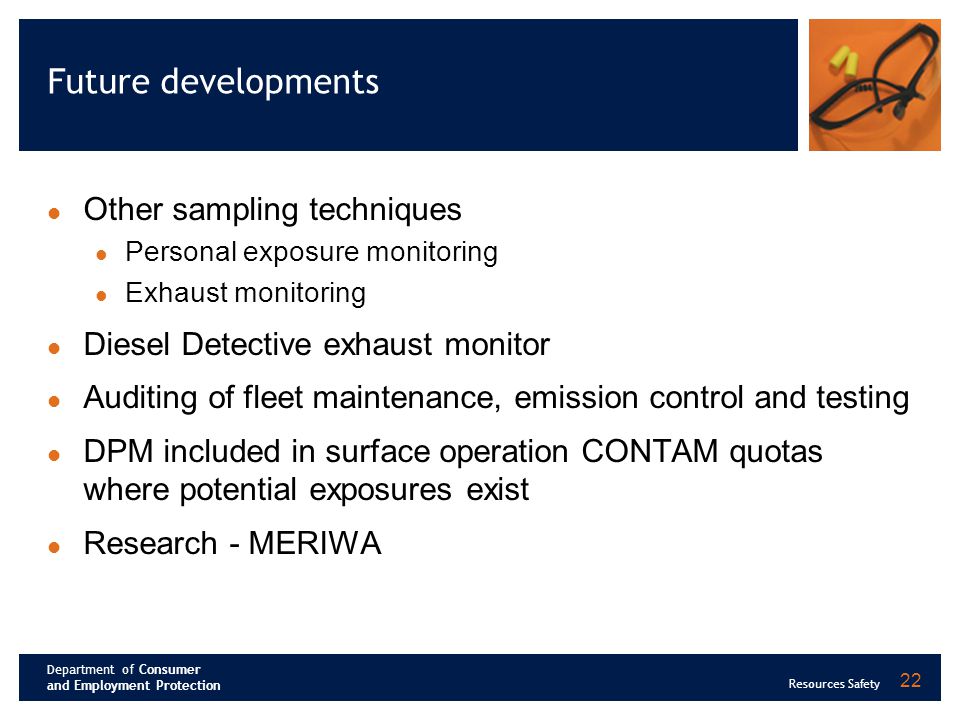 Future developments

- Other sampling techniques
  - Personal exposure monitoring
  - Exhaust monitoring
- Diesel Detective exhaust monitor
- Auditing of fleet maintenance, emission control and testing
- DPM included in surface operation CONTAM quotas where potential exposures exist
- Research - MERIWA

Department of Consumer and Employment Protection

Resources Safety

22